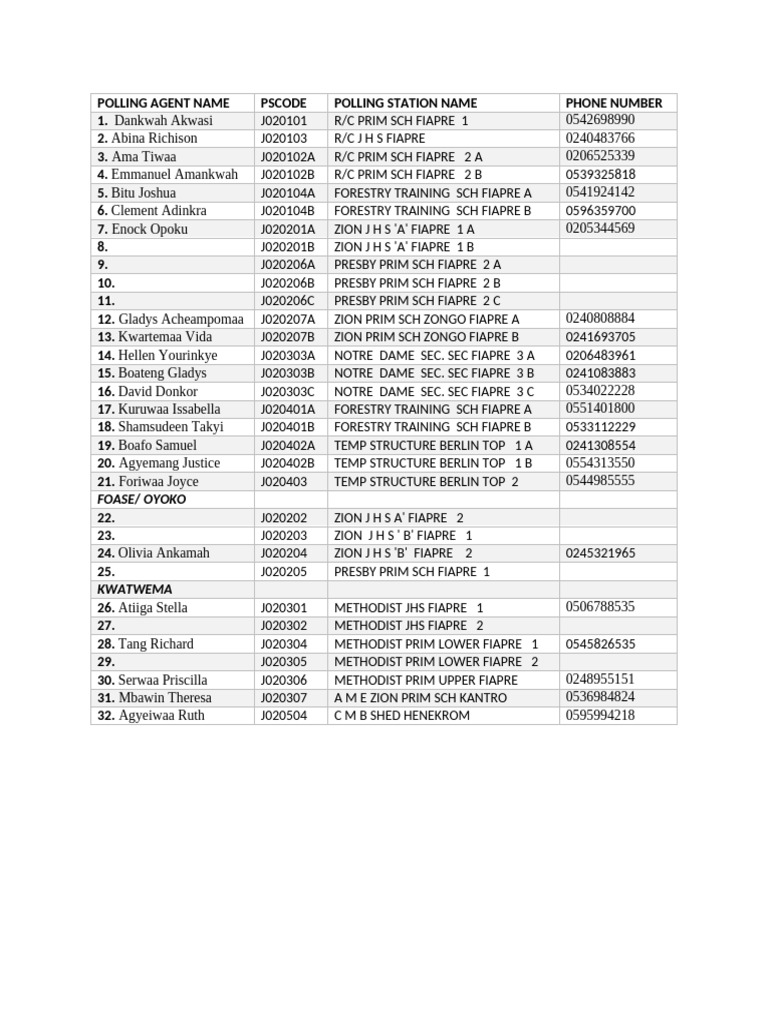 | POLLING AGENT NAME | PSCODE | POLLING STATION NAME | PHONE NUMBER |
|---|---|---|---|
| 1. Dankwah Akwasi | J020101 | R/C PRIM SCH FIAPRE 1 | 0542698990 |
| 2. Abina Richison | J020103 | R/C J H S FIAPRE | 0240483766 |
| 3. Ama Tiwaa | J020102A | R/C PRIM SCH FIAPRE 2 A | 0206525339 |
| 4. Emmanuel Amankwah | J020102B | R/C PRIM SCH FIAPRE 2 B | 0539325818 |
| 5. Bitu Joshua | J020104A | FORESTRY TRAINING SCH FIAPRE A | 0541924142 |
| 6. Clement Adinkra | J020104B | FORESTRY TRAINING SCH FIAPRE B | 0596359700 |
| 7. Enock Opoku | J020201A | ZION J H S 'A' FIAPRE 1 A | 0205344569 |
| 8. | J020201B | ZION J H S 'A' FIAPRE 1 B | |
| 9. | J020206A | PRESBY PRIM SCH FIAPRE 2 A | |
| 10. | J020206B | PRESBY PRIM SCH FIAPRE 2 B | |
| 11. | J020206C | PRESBY PRIM SCH FIAPRE 2 C | |
| 12. Gladys Acheampomaa | J020207A | ZION PRIM SCH ZONGO FIAPRE A | 0240808884 |
| 13. Kwartemaa Vida | J020207B | ZION PRIM SCH ZONGO FIAPRE B | 0241693705 |
| 14. Hellen Yourinkye | J020303A | NOTRE DAME SEC. SEC FIAPRE 3 A | 0206483961 |
| 15. Boateng Gladys | J020303B | NOTRE DAME SEC. SEC FIAPRE 3 B | 0241083883 |
| 16. David Donkor | J020303C | NOTRE DAME SEC. SEC FIAPRE 3 C | 0534022228 |
| 17. Kuruwaa Issabella | J020401A | FORESTRY TRAINING SCH FIAPRE A | 0551401800 |
| 18. Shamsudeen Takyi | J020401B | FORESTRY TRAINING SCH FIAPRE B | 0533112229 |
| 19. Boafo Samuel | J020402A | TEMP STRUCTURE BERLIN TOP 1 A | 0241308554 |
| 20. Agyemang Justice | J020402B | TEMP STRUCTURE BERLIN TOP 1 B | 0554313550 |
| 21. Foriwaa Joyce | J020403 | TEMP STRUCTURE BERLIN TOP 2 | 0544985555 |
| FOASE/ OYOKO | | | |
| 22. | J020202 | ZION J H S A' FIAPRE 2 | |
| 23. | J020203 | ZION J H S ' B' FIAPRE 1 | |
| 24. Olivia Ankamah | J020204 | ZION J H S 'B' FIAPRE 2 | 0245321965 |
| 25. | J020205 | PRESBY PRIM SCH FIAPRE 1 | |
| KWATWEMA | | | |
| 26. Atiiga Stella | J020301 | METHODIST JHS FIAPRE 1 | 0506788535 |
| 27. | J020302 | METHODIST JHS FIAPRE 2 | |
| 28. Tang Richard | J020304 | METHODIST PRIM LOWER FIAPRE 1 | 0545826535 |
| 29. | J020305 | METHODIST PRIM LOWER FIAPRE 2 | |
| 30. Serwaa Priscilla | J020306 | METHODIST PRIM UPPER FIAPRE | 0248955151 |
| 31. Mbawin Theresa | J020307 | A M E ZION PRIM SCH KANTRO | 0536984824 |
| 32. Agyeiwaa Ruth | J020504 | C M B SHED HENEKROM | 0595994218 |